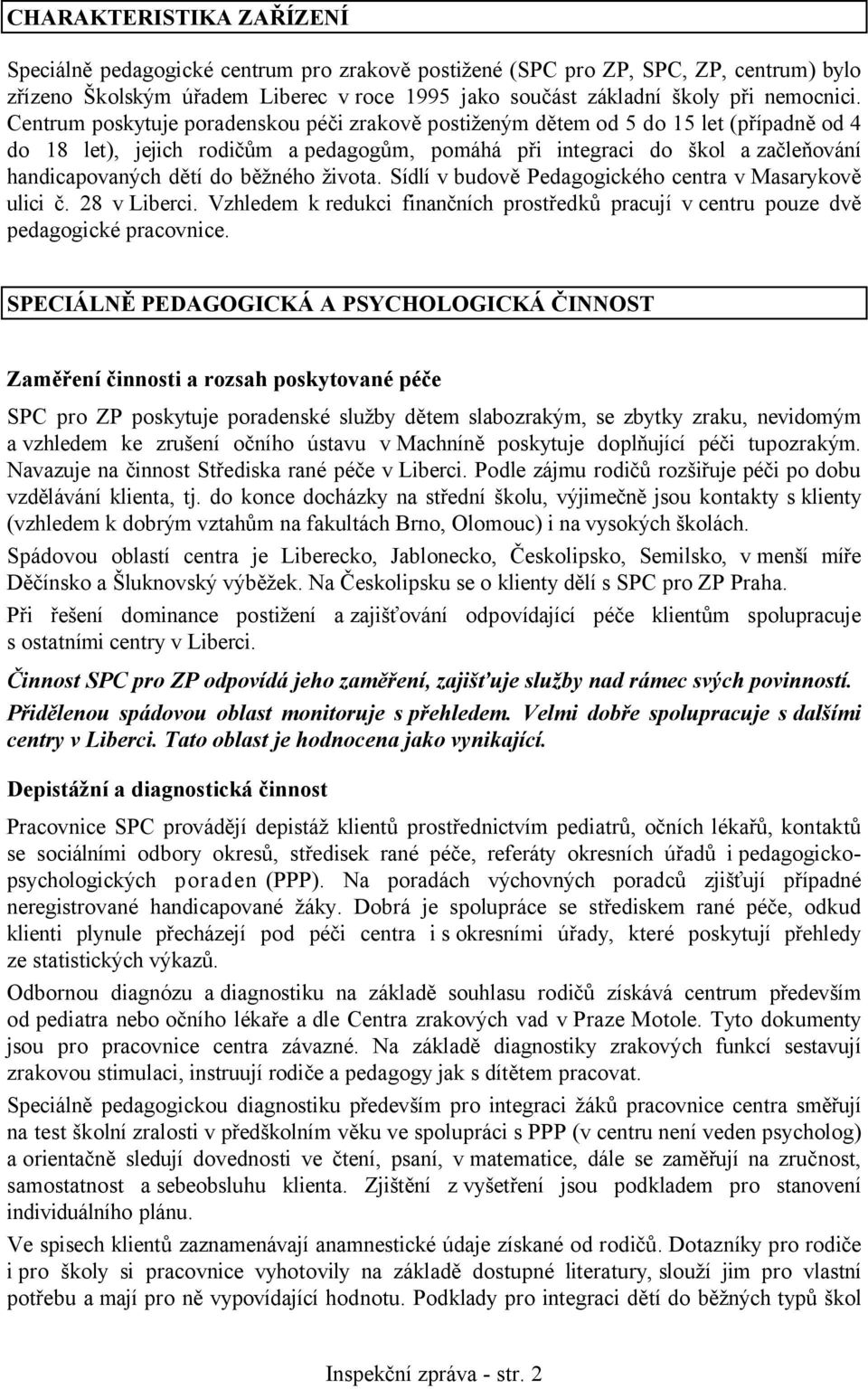 CHARAKTERISTIKA ZAŘÍZENÍ

Speciálně pedagogické centrum pro zrakově postižené (SPC pro ZP, SPC, ZP, centrum) bylo zřízeno Školským úřadem Liberec v roce 1995 jako součást základní školy při nemocnici. Centrum poskytuje poradenskou péči zrakově postiženým dětem od 5 do 15 let (případně od 4 do 18 let), jejich rodičům a pedagogům, pomáhá při integraci do škol a začleňování handicapovaných dětí do běžného života. Sídlí v budově Pedagogického centra v Masarykově ulici č. 28 v Liberci. Vzhledem k redukci finančních prostředků pracují v centru pouze dvě pedagogické pracovnice.

SPECIÁLNĚ PEDAGOGICKÁ A PSYCHOLOGICKÁ ČINNOST

Zaměření činnosti a rozsah poskytované péče

SPC pro ZP poskytuje poradenské služby dětem slabozrakým, se zbytky zraku, nevidomým a vzhledem ke zrušení očního ústavu v Machníně poskytuje doplňující péči tupozrakým. Navazuje na činnost Střediska rané péče v Liberci. Podle zájmu rodičů rozšiřuje péči po dobu vzdělávání klienta, tj. do konce docházky na střední školu, výjimečně jsou kontakty s klienty (vzhledem k dobrým vztahům na fakultách Brno, Olomouc) i na vysokých školách.

Spádovou oblastí centra je Liberecko, Jablonecko, Českolipsko, Semilsko, v menší míře Děčínsko a Šluknovský výběžek. Na Českolipsku se o klienty dělí s SPC pro ZP Praha.

Při řešení dominance postižení a zajišťování odpovídající péče klientům spolupracuje s ostatními centry v Liberci.

Činnost SPC pro ZP odpovídá jeho zaměření, zajišťuje služby nad rámec svých povinností. Přidělenou spádovou oblast monitoruje s přehledem. Velmi dobře spolupracuje s dalšími centry v Liberci. Tato oblast je hodnocena jako vynikající.

Depistážní a diagnostická činnost

Pracovnice SPC provádějí depistáž klientů prostřednictvím pediatrů, očních lékařů, kontaktů se sociálními odbory okresů, středisek rané péče, referáty okresních úřadů i pedagogicko-psychologických poraden (PPP). Na poradách výchovných poradců zjišťují případné neregistrované handicapované žáky. Dobrá je spolupráce se střediskem rané péče, odkud klienti plynule přecházejí pod péči centra i s okresními úřady, které poskytují přehledy ze statistických výkazů.

Odbornou diagnózu a diagnostiku na základě souhlasu rodičů získává centrum především od pediatra nebo očního lékaře a dle Centra zrakových vad v Praze Motole. Tyto dokumenty jsou pro pracovnice centra závazné. Na základě diagnostiky zrakových funkcí sestavují zrakovou stimulaci, instruují rodiče a pedagogy jak s dítětem pracovat.

Speciálně pedagogickou diagnostiku především pro integraci žáků pracovnice centra směřují na test školní zralosti v předškolním věku ve spolupráci s PPP (v centru není veden psycholog) a orientačně sledují dovednosti ve čtení, psaní, v matematice, dále se zaměřují na zručnost, samostatnost a sebeobsluhu klienta. Zjištění z vyšetření jsou podkladem pro stanovení individuálního plánu.

Ve spisech klientů zaznamenávají anamnestické údaje získané od rodičů. Dotazníky pro rodiče i pro školy si pracovnice vyhotovily na základě dostupné literatury, slouží jim pro vlastní potřebu a mají pro ně vypovídající hodnotu. Podklady pro integraci dětí do běžných typů škol

Inspekční zpráva - str. 2